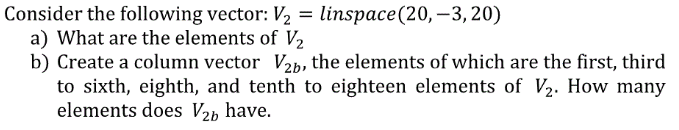 Consider the following vector: $V_2 = linspace(20, -3, 20)$
a) What are the elements of $V_2$
b) Create a column vector $V_{2b}$, the elements of which are the first, third to sixth, eighth, and tenth to eighteen elements of $V_2$. How many elements does $V_{2b}$ have.